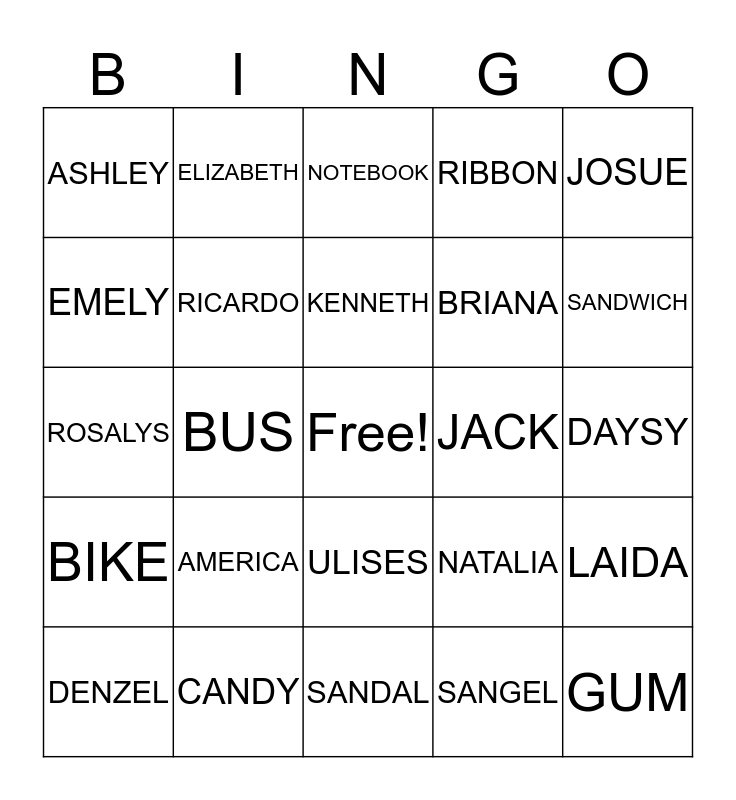 | B | I | N | G | O |
|---|---|---|---|---|
| ASHLEY | ELIZABETH | NOTEBOOK | RIBBON | JOSUE |
| EMELY | RICARDO | KENNETH | BRIANA | SANDWICH |
| ROSALYS | BUS | Free! | JACK | DAYSY |
| BIKE | AMERICA | ULISES | NATALIA | LAIDA |
| DENZEL | CANDY | SANDAL | SANGEL | GUM |